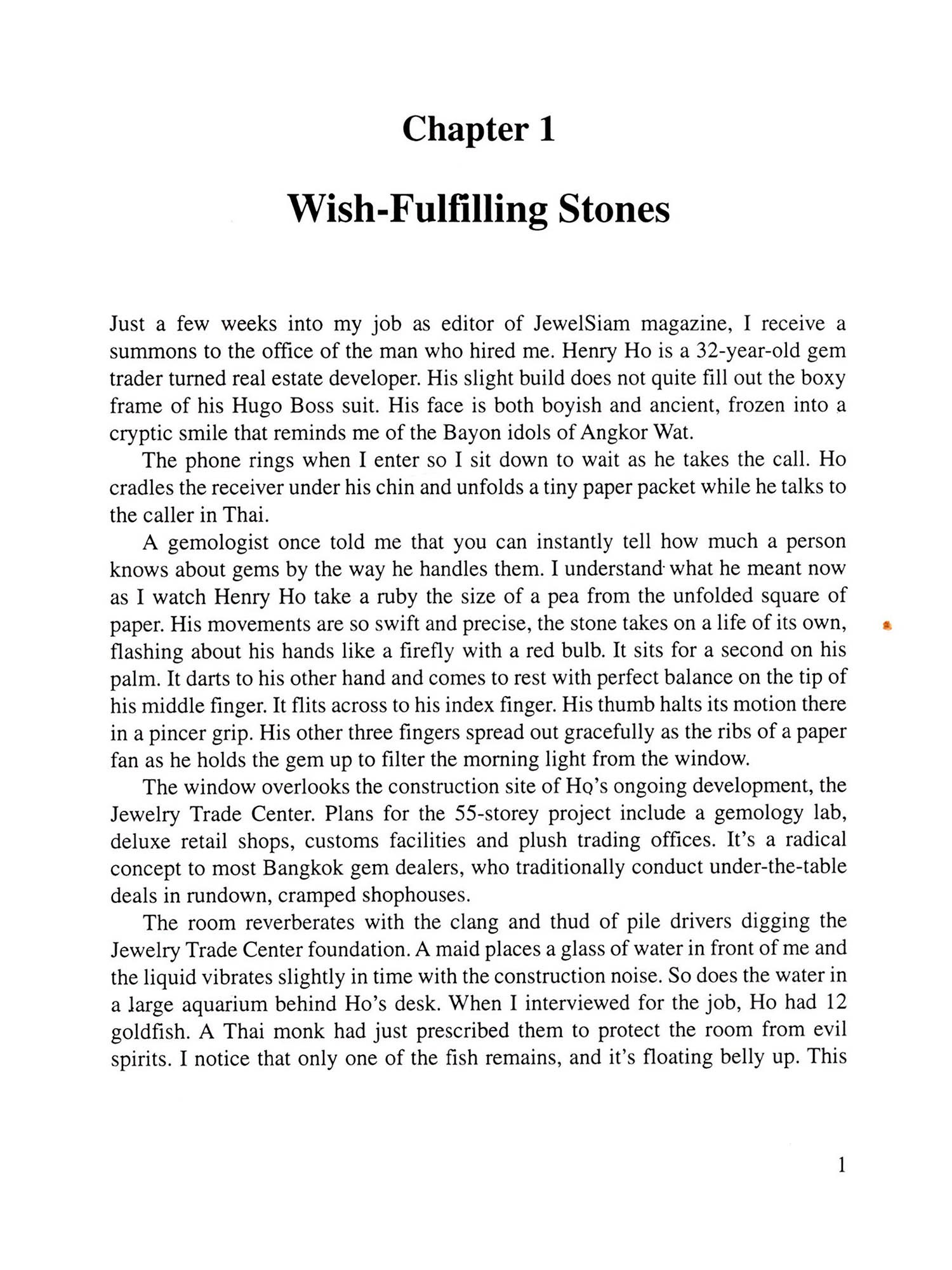 Chapter 1

Wish-Fulfilling Stones

Just a few weeks into my job as editor of JewelSiam magazine, I receive a summons to the office of the man who hired me. Henry Ho is a 32-year-old gem trader turned real estate developer. His slight build does not quite fill out the boxy frame of his Hugo Boss suit. His face is both boyish and ancient, frozen into a cryptic smile that reminds me of the Bayon idols of Angkor Wat.

The phone rings when I enter so I sit down to wait as he takes the call. Ho cradles the receiver under his chin and unfolds a tiny paper packet while he talks to the caller in Thai.

A gemologist once told me that you can instantly tell how much a person knows about gems by the way he handles them. I understand what he meant now as I watch Henry Ho take a ruby the size of a pea from the unfolded square of paper. His movements are so swift and precise, the stone takes on a life of its own, flashing about his hands like a firefly with a red bulb. It sits for a second on his palm. It darts to his other hand and comes to rest with perfect balance on the tip of his middle finger. It flits across to his index finger. His thumb halts its motion there in a pincer grip. His other three fingers spread out gracefully as the ribs of a paper fan as he holds the gem up to filter the morning light from the window.

The window overlooks the construction site of Ho's ongoing development, the Jewelry Trade Center. Plans for the 55-storey project include a gemology lab, deluxe retail shops, customs facilities and plush trading offices. It's a radical concept to most Bangkok gem dealers, who traditionally conduct under-the-table deals in rundown, cramped shophouses.

The room reverberates with the clang and thud of pile drivers digging the Jewelry Trade Center foundation. A maid places a glass of water in front of me and the liquid vibrates slightly in time with the construction noise. So does the water in a large aquarium behind Ho's desk. When I interviewed for the job, Ho had 12 goldfish. A Thai monk had just prescribed them to protect the room from evil spirits. I notice that only one of the fish remains, and it's floating belly up. This

1